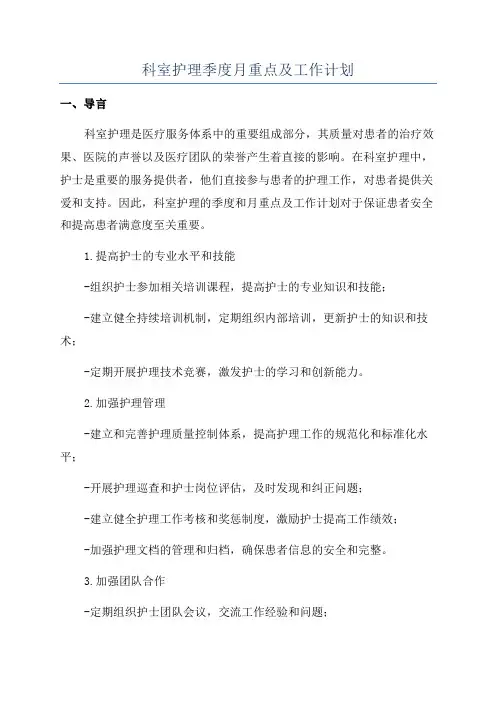 科室护理季度月重点及工作计划

一、导言

科室护理是医疗服务体系中的重要组成部分，其质量对患者的治疗效果、医院的声誉以及医疗团队的荣誉产生着直接的影响。在科室护理中，护士是重要的服务提供者，他们直接参与患者的护理工作，对患者提供关爱和支持。因此，科室护理的季度和月重点及工作计划对于保证患者安全和提高患者满意度至关重要。

1.提高护士的专业水平和技能

-组织护士参加相关培训课程，提高护士的专业知识和技能；

-建立健全持续培训机制，定期组织内部培训，更新护士的知识和技术；

-定期开展护理技术竞赛，激发护士的学习和创新能力。

2.加强护理管理

-建立和完善护理质量控制体系，提高护理工作的规范化和标准化水平；

-开展护理巡查和护士岗位评估，及时发现和纠正问题；

-建立健全护理工作考核和奖惩制度，激励护士提高工作绩效；

-加强护理文档的管理和归档，确保患者信息的安全和完整。

3.加强团队合作

-定期组织护士团队会议，交流工作经验和问题；